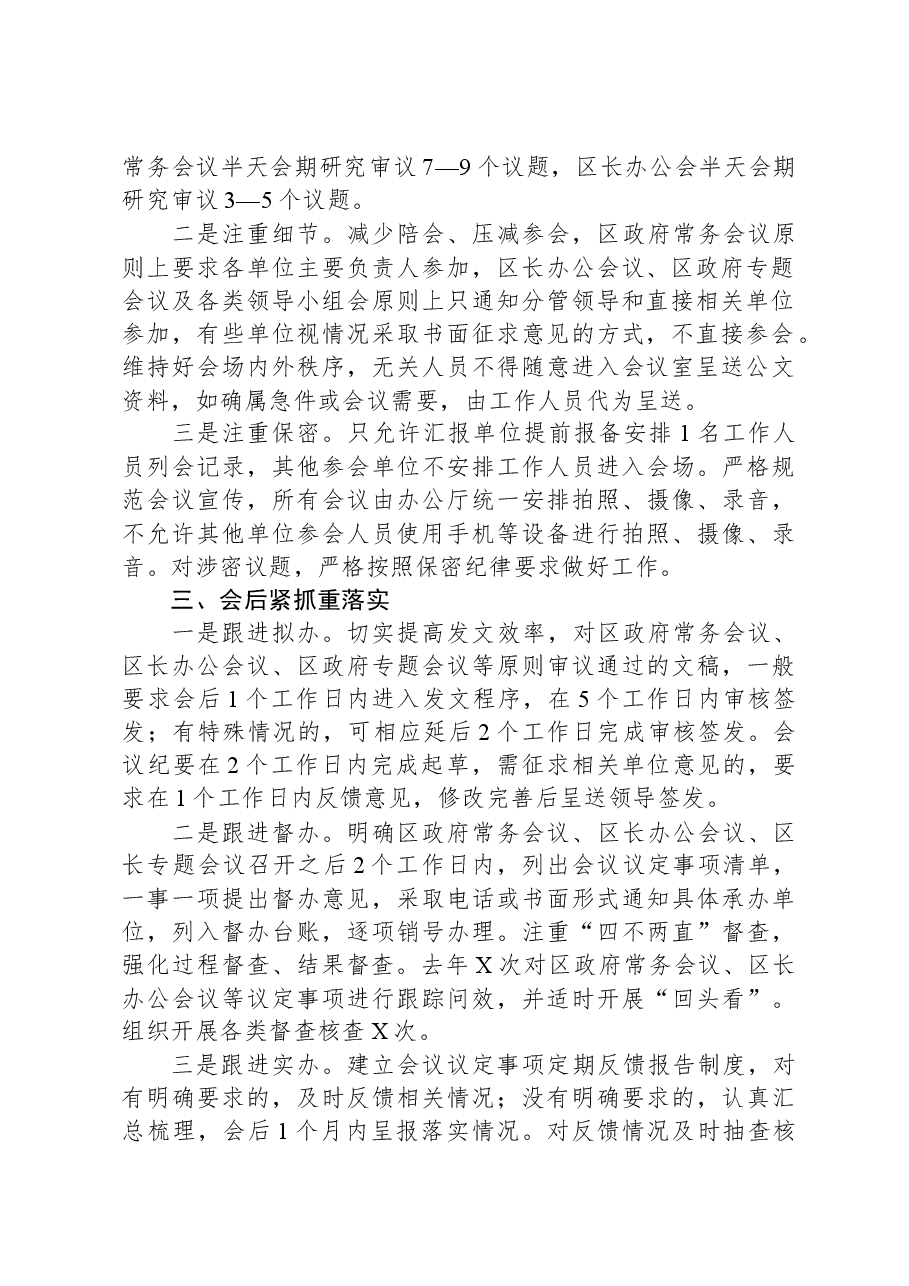 常务会议半天会期研究审议7—9个议题，区长办公会半天会期研究审议3—5个议题。

二是注重细节。减少陪会、压减参会，区政府常务会议原则上要求各单位主要负责人参加，区长办公会议、区政府专题会议及各类领导小组会原则上只通知分管领导和直接相关单位参加，有些单位视情况采取书面征求意见的方式，不直接参会。维持好会场内外秩序，无关人员不得随意进入会议室呈送公文资料，如确属急件或会议需要，由工作人员代为呈送。

三是注重保密。只允许汇报单位提前报备安排1名工作人员列会记录，其他参会单位不安排工作人员进入会场。严格规范会议宣传，所有会议由办公厅统一安排拍照、摄像、录音，不允许其他单位参会人员使用手机等设备进行拍照、摄像、录音。对涉密议题，严格按照保密纪律要求做好工作。

三、会后紧抓重落实

一是跟进拟办。切实提高发文效率，对区政府常务会议、区长办公会议、区政府专题会议等原则审议通过的文稿，一般要求会后1个工作日内进入发文程序，在5个工作日内审核签发；有特殊情况的，可相应延后2个工作日完成审核签发。会议纪要在2个工作日内完成起草，需征求相关单位意见的，要求在1个工作日内反馈意见，修改完善后呈送领导签发。

二是跟进督办。明确区政府常务会议、区长办公会议、区长专题会议召开之后2个工作日内，列出会议议定事项清单，一事一项提出督办意见，采取电话或书面形式通知具体承办单位，列入督办台账，逐项销号办理。注重“四不两直”督查，强化过程督查、结果督查。去年X次对区政府常务会议、区长办公会议等议定事项进行跟踪问效，并适时开展“回头看”。组织开展各类督查核查X次。

三是跟进实办。建立会议议定事项定期反馈报告制度，对有明确要求的，及时反馈相关情况；没有明确要求的，认真汇总梳理，会后1个月内呈报落实情况。对反馈情况及时抽查核